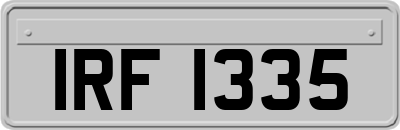 IRF 1335